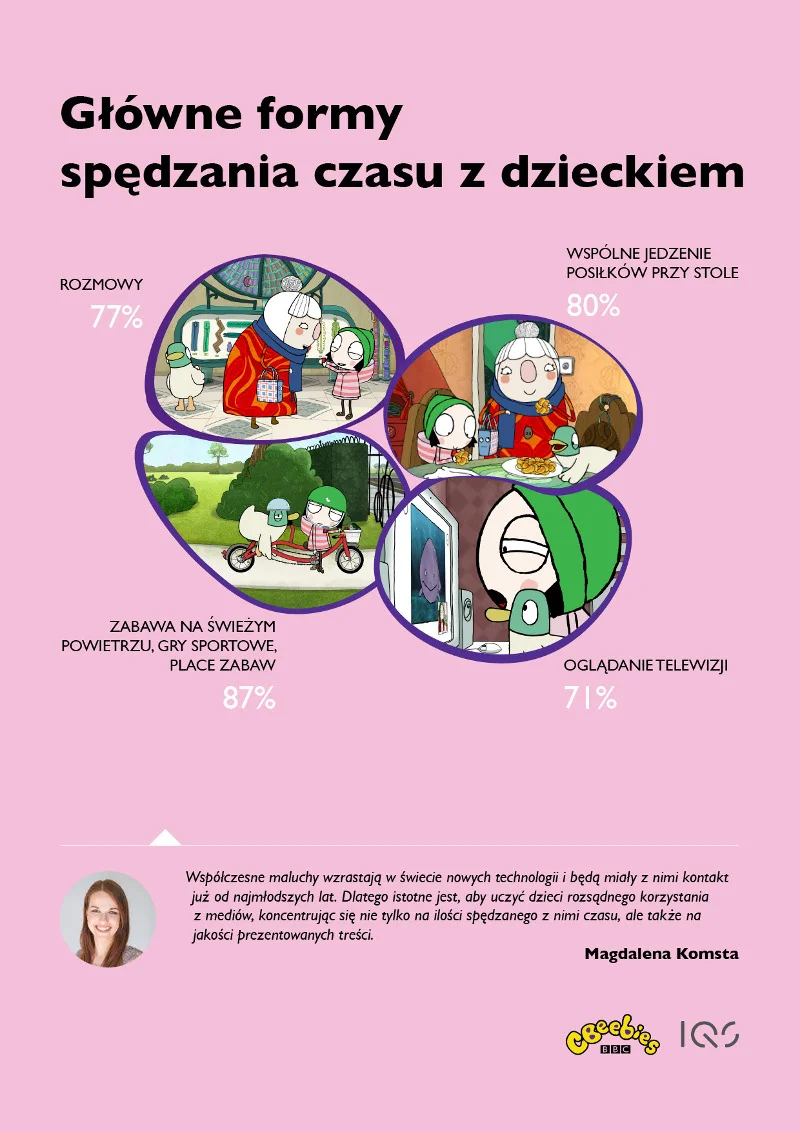 Główne formy spędzania czasu z dzieckiem

ROZMOWY
77%

WSPÓLNE JEDZENIE POSIŁKÓW PRZY STOLE
80%

ZABAWA NA ŚWIEŻYM POWIETRZU, GRY SPORTOWE, PLACE ZABAW
87%

OGLĄDANIE TELEWIZJI
71%

Współczesne maluchy wzrastają w świecie nowych technologii i będą miały z nimi kontakt już od najmłodszych lat. Dlatego istotne jest, aby uczyć dzieci rozsądnego korzystania z mediów, koncentrując się nie tylko na ilości spędzanego z nimi czasu, ale także na jakości prezentowanych treści.

Magdalena Komsta

CBeebies BBC
IQS